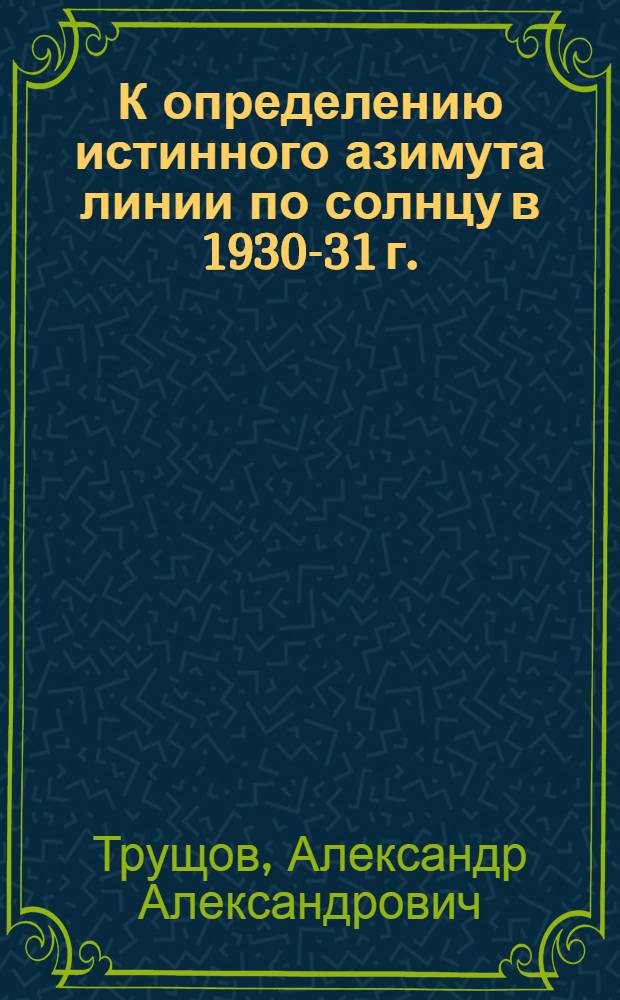 К определению истинного азимута линии по солнцу в 1930-31 г.

Трущов, Александр Александрович